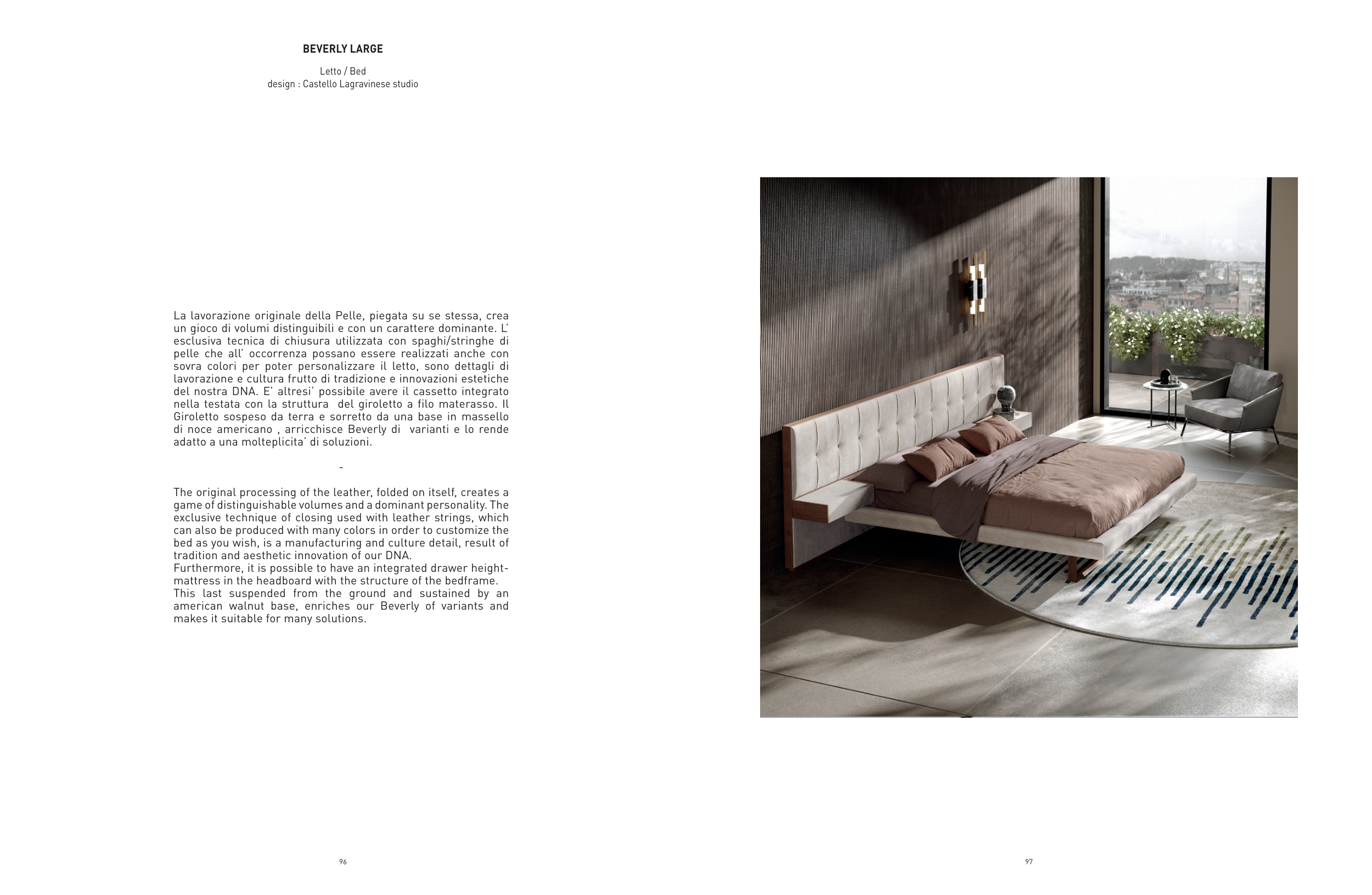 BEVERLY LARGE

Letto / Bed
design : Castello Lagravinese studio

La lavorazione originale della Pelle, piegata su se stessa, crea un gioco di volumi distinguibili e con un carattere dominante. L' esclusiva tecnica di chiusura utilizzata con spaghi/stringhe di pelle che all' occorrenza possano essere realizzati anche con sovra colori per poter personalizzare il letto, sono dettagli di lavorazione e cultura frutto di tradizione e innovazioni estetiche del nostra DNA. E' altresi' possibile avere il cassetto integrato nella testata con la struttura del giroletto a filo materasso. Il Giroletto sospeso da terra e sorretto da una base in massello di noce americano , arricchisce Beverly di varianti e lo rende adatto a una molteplicita' di soluzioni.

-

The original processing of the leather, folded on itself, creates a game of distinguishable volumes and a dominant personality. The exclusive technique of closing used with leather strings, which can also be produced with many colors in order to customize the bed as you wish, is a manufacturing and culture detail, result of tradition and aesthetic innovation of our DNA.
Furthermore, it is possible to have an integrated drawer height-mattress in the headboard with the structure of the bedframe.
This last suspended from the ground and sustained by an american walnut base, enriches our Beverly of variants and makes it suitable for many solutions.

96

97